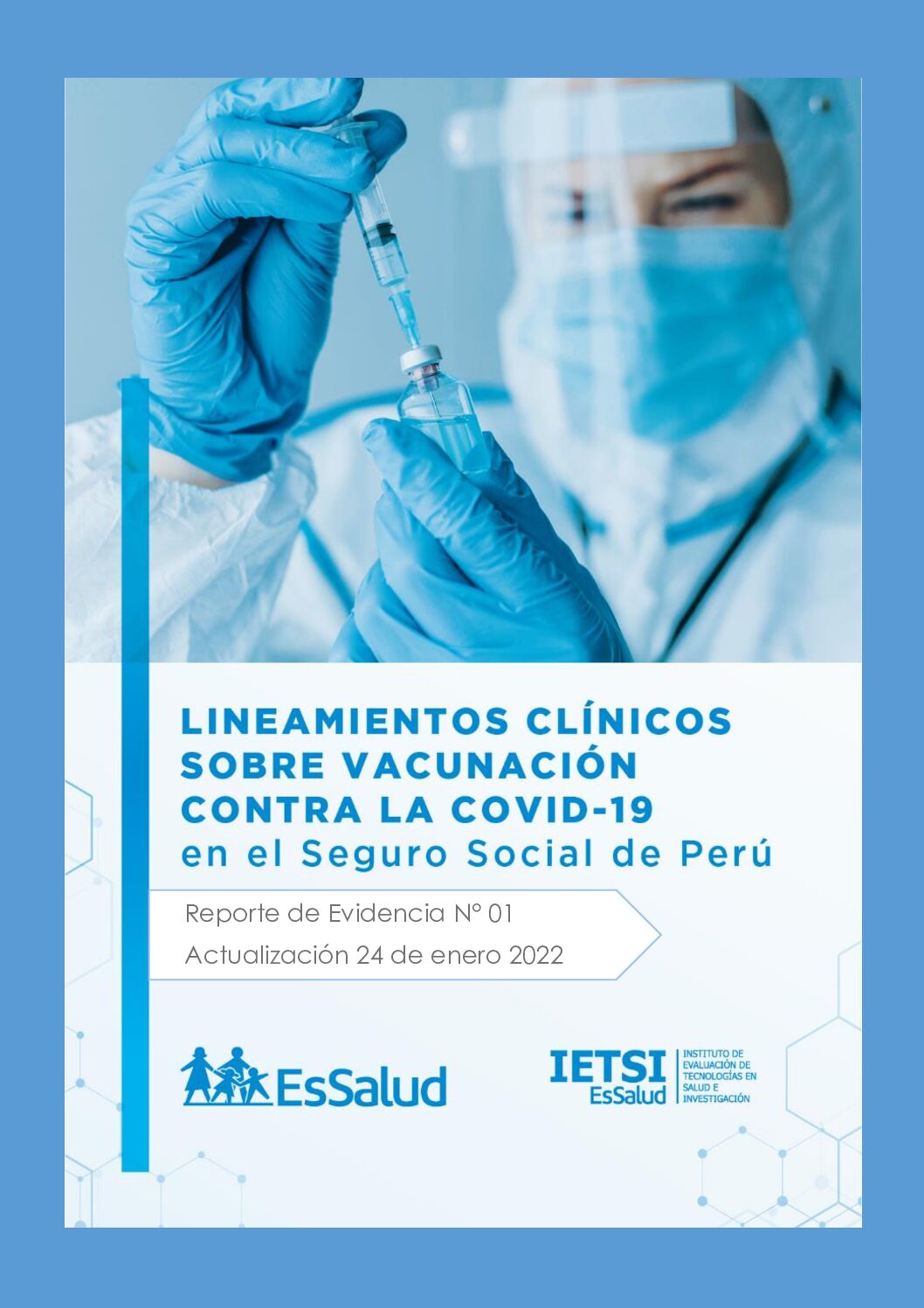 LINEAMIENTOS CLÍNICOS SOBRE VACUNACIÓN CONTRA LA COVID-19
en el Seguro Social de Perú

Reporte de Evidencia N° 01
Actualización 24 de enero 2022

EsSalud

IETSI
EsSalud
INSTITUTO DE EVALUACIÓN DE TECNOLOGÍAS EN SALUD E INVESTIGACIÓN